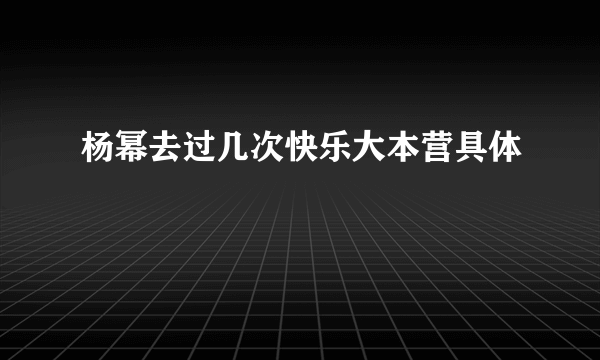 杨幂去过几次快乐大本营具体